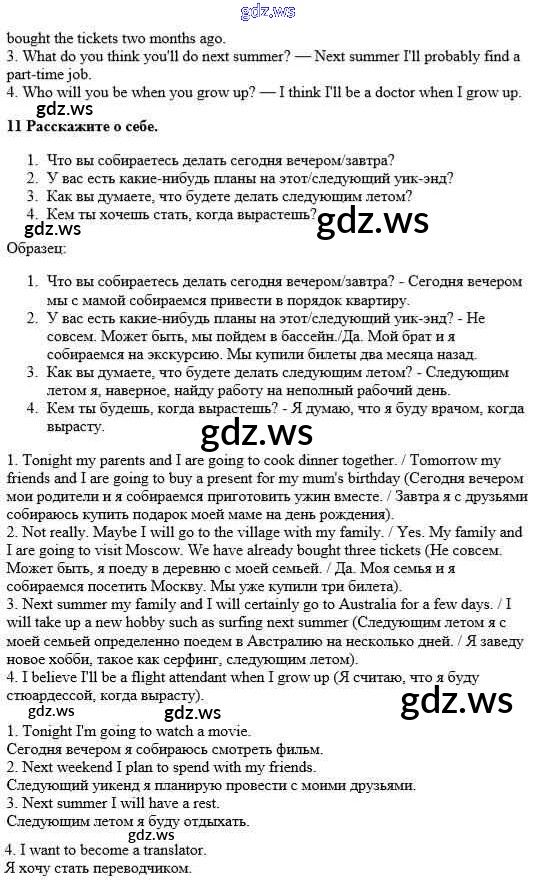 gdz.ws
bought the tickets two months ago.
3. What do you think you'll do next summer? — Next summer I'll probably find a part-time job.
4. Who will you be when you grow up? — I think I'll be a doctor when I grow up.
gdz.ws
11 Расскажите о себе.

1. Что вы собираетесь делать сегодня вечером/завтра?
2. У вас есть какие-нибудь планы на этот/следующий уик-энд?
3. Как вы думаете, что будете делать следующим летом?
4. Кем ты хочешь стать, когда вырастешь?

gdz.ws
gdz.ws
Образец:

1. Что вы собираетесь делать сегодня вечером/завтра? - Сегодня вечером мы с мамой собираемся привести в порядок квартиру.
2. У вас есть какие-нибудь планы на этот/следующий уик-энд? - Не совсем. Может быть, мы пойдем в бассейн./Да. Мой брат и я собираемся на экскурсию. Мы купили билеты два месяца назад.
3. Как вы думаете, что будете делать следующим летом? - Следующим летом я, наверное, найду работу на неполный рабочий день.
4. Кем ты будешь, когда вырастешь? - Я думаю, что я буду врачом, когда вырасту.

gdz.ws

1. Tonight my parents and I are going to cook dinner together. / Tomorrow my friends and I are going to buy a present for my mum's birthday (Сегодня вечером мои родители и я собираемся приготовить ужин вместе. / Завтра я с друзьями собираюсь купить подарок моей маме на день рождения).
2. Not really. Maybe I will go to the village with my family. / Yes. My family and I are going to visit Moscow. We have already bought three tickets (Не совсем. Может быть, я поеду в деревню с моей семьей. / Да. Моя семья и я собираемся посетить Москву. Мы уже купили три билета).
3. Next summer my family and I will certainly go to Australia for a few days. / I will take up a new hobby such as surfing next summer (Следующим летом я с моей семьей определенно поедем в Австралию на несколько дней. / Я заведу новое хобби, такое как серфинг, следующим летом).
4. I believe I'll be a flight attendant when I grow up (Я считаю, что я буду стюардессой, когда вырасту).
gdz.ws gdz.ws gdz.ws
1. Tonight I'm going to watch a movie.
Сегодня вечером я собираюсь смотреть фильм.
2. Next weekend I plan to spend with my friends.
Следующий уикенд я планирую провести с моими друзьями.
3. Next summer I will have a rest.
Следующим летом я буду отдыхать.
gdz.ws
4. I want to become a translator.
Я хочу стать переводчиком.